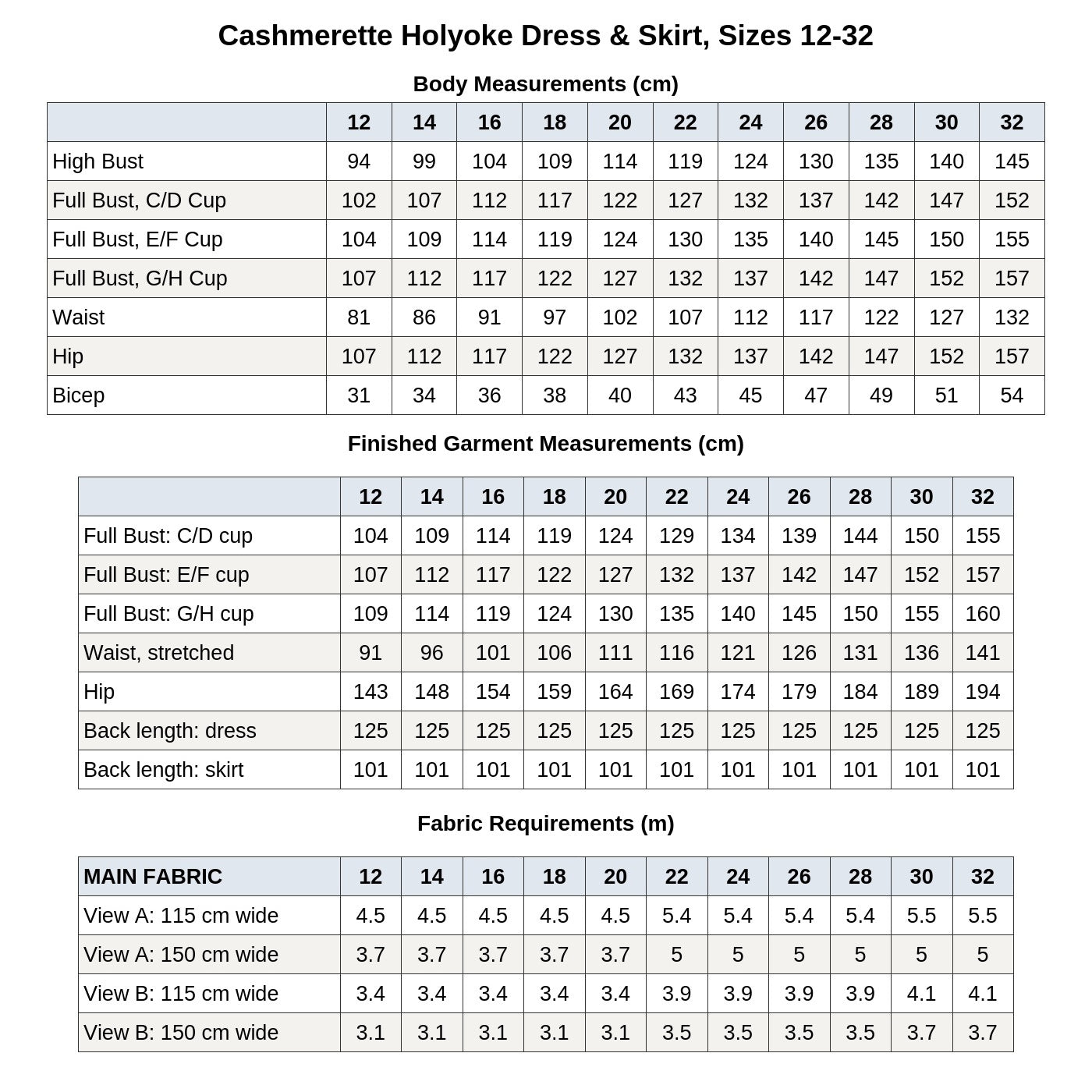 Cashmerette Holyoke Dress & Skirt, Sizes 12-32

Body Measurements (cm)

| | 12 | 14 | 16 | 18 | 20 | 22 | 24 | 26 | 28 | 30 | 32 |
|---|---|---|---|---|---|---|---|---|---|---|---|
| High Bust | 94 | 99 | 104 | 109 | 114 | 119 | 124 | 130 | 135 | 140 | 145 |
| Full Bust, C/D Cup | 102 | 107 | 112 | 117 | 122 | 127 | 132 | 137 | 142 | 147 | 152 |
| Full Bust, E/F Cup | 104 | 109 | 114 | 119 | 124 | 130 | 135 | 140 | 145 | 150 | 155 |
| Full Bust, G/H Cup | 107 | 112 | 117 | 122 | 127 | 132 | 137 | 142 | 147 | 152 | 157 |
| Waist | 81 | 86 | 91 | 97 | 102 | 107 | 112 | 117 | 122 | 127 | 132 |
| Hip | 107 | 112 | 117 | 122 | 127 | 132 | 137 | 142 | 147 | 152 | 157 |
| Bicep | 31 | 34 | 36 | 38 | 40 | 43 | 45 | 47 | 49 | 51 | 54 |

Finished Garment Measurements (cm)

| | 12 | 14 | 16 | 18 | 20 | 22 | 24 | 26 | 28 | 30 | 32 |
|---|---|---|---|---|---|---|---|---|---|---|---|
| Full Bust: C/D cup | 104 | 109 | 114 | 119 | 124 | 129 | 134 | 139 | 144 | 150 | 155 |
| Full Bust: E/F cup | 107 | 112 | 117 | 122 | 127 | 132 | 137 | 142 | 147 | 152 | 157 |
| Full Bust: G/H cup | 109 | 114 | 119 | 124 | 130 | 135 | 140 | 145 | 150 | 155 | 160 |
| Waist, stretched | 91 | 96 | 101 | 106 | 111 | 116 | 121 | 126 | 131 | 136 | 141 |
| Hip | 143 | 148 | 154 | 159 | 164 | 169 | 174 | 179 | 184 | 189 | 194 |
| Back length: dress | 125 | 125 | 125 | 125 | 125 | 125 | 125 | 125 | 125 | 125 | 125 |
| Back length: skirt | 101 | 101 | 101 | 101 | 101 | 101 | 101 | 101 | 101 | 101 | 101 |

Fabric Requirements (m)

| MAIN FABRIC | 12 | 14 | 16 | 18 | 20 | 22 | 24 | 26 | 28 | 30 | 32 |
|---|---|---|---|---|---|---|---|---|---|---|---|
| View A: 115 cm wide | 4.5 | 4.5 | 4.5 | 4.5 | 4.5 | 5.4 | 5.4 | 5.4 | 5.4 | 5.5 | 5.5 |
| View A: 150 cm wide | 3.7 | 3.7 | 3.7 | 3.7 | 3.7 | 5 | 5 | 5 | 5 | 5 | 5 |
| View B: 115 cm wide | 3.4 | 3.4 | 3.4 | 3.4 | 3.4 | 3.9 | 3.9 | 3.9 | 3.9 | 4.1 | 4.1 |
| View B: 150 cm wide | 3.1 | 3.1 | 3.1 | 3.1 | 3.1 | 3.5 | 3.5 | 3.5 | 3.5 | 3.7 | 3.7 |